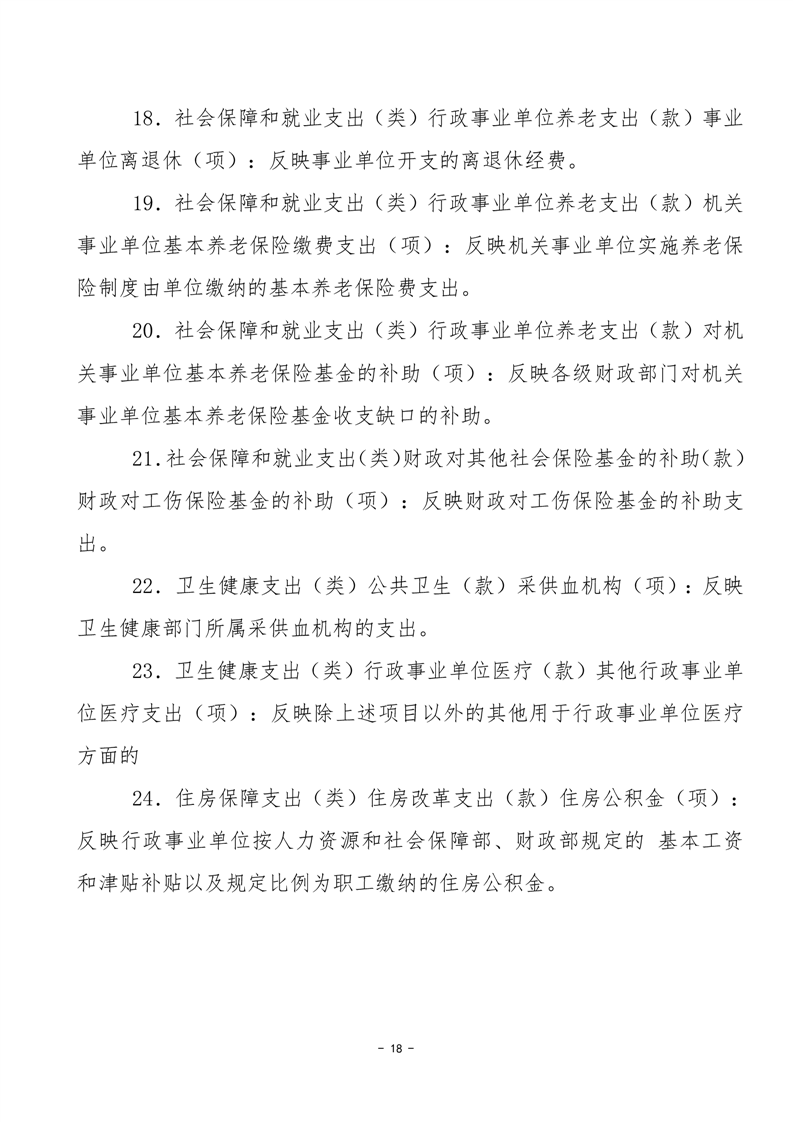 18．社会保障和就业支出（类）行政事业单位养老支出（款）事业单位离退休（项）：反映事业单位开支的离退休经费。

19．社会保障和就业支出（类）行政事业单位养老支出（款）机关事业单位基本养老保险缴费支出（项）：反映机关事业单位实施养老保险制度由单位缴纳的基本养老保险费支出。

20．社会保障和就业支出（类）行政事业单位养老支出（款）对机关事业单位基本养老保险基金的补助（项）：反映各级财政部门对机关事业单位基本养老保险基金收支缺口的补助。

21．社会保障和就业支出（类）财政对其他社会保险基金的补助（款）财政对工伤保险基金的补助（项）：反映财政对工伤保险基金的补助支出。

22．卫生健康支出（类）公共卫生（款）采供血机构（项）：反映卫生健康部门所属采供血机构的支出。

23．卫生健康支出（类）行政事业单位医疗（款）其他行政事业单位医疗支出（项）：反映除上述项目以外的其他用于行政事业单位医疗方面的

24．住房保障支出（类）住房改革支出（款）住房公积金（项）：反映行政事业单位按人力资源和社会保障部、财政部规定的 基本工资和津贴补贴以及规定比例为职工缴纳的住房公积金。

- 18 -